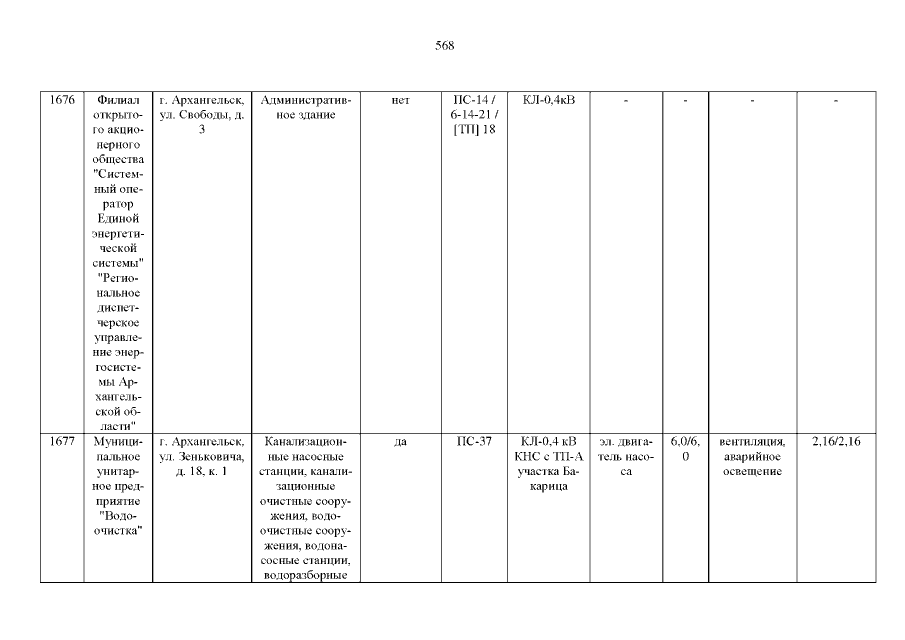 568

| | | | | | | | | | | |
|---|---|---|---|---|---|---|---|---|---|---|
| 1676 | Филиал открытого акционерного общества "Системный оператор Единой энергетической системы" "Региональное диспетчерское управление энергосистемы Архангельской области" | г. Архангельск, ул. Свободы, д. 3 | Административное здание | нет | ПС-14 / 6-14-21 / [ТП] 18 | КЛ-0,4кВ | - | - | - | - |
| 1677 | Муниципальное унитарное предприятие "Водоочистка" | г. Архангельск, ул. Зеньковича, д. 18, к. 1 | Канализационные насосные станции, канализационные очистные сооружения, водоочистные сооружения, водонасосные станции, водоразборные | да | ПС-37 | КЛ-0,4 кВ КНС с ТП-А участка Бакарица | эл. двигатель насоса | 6,0/6,0 | вентиляция, аварийное освещение | 2,16/2,16 |